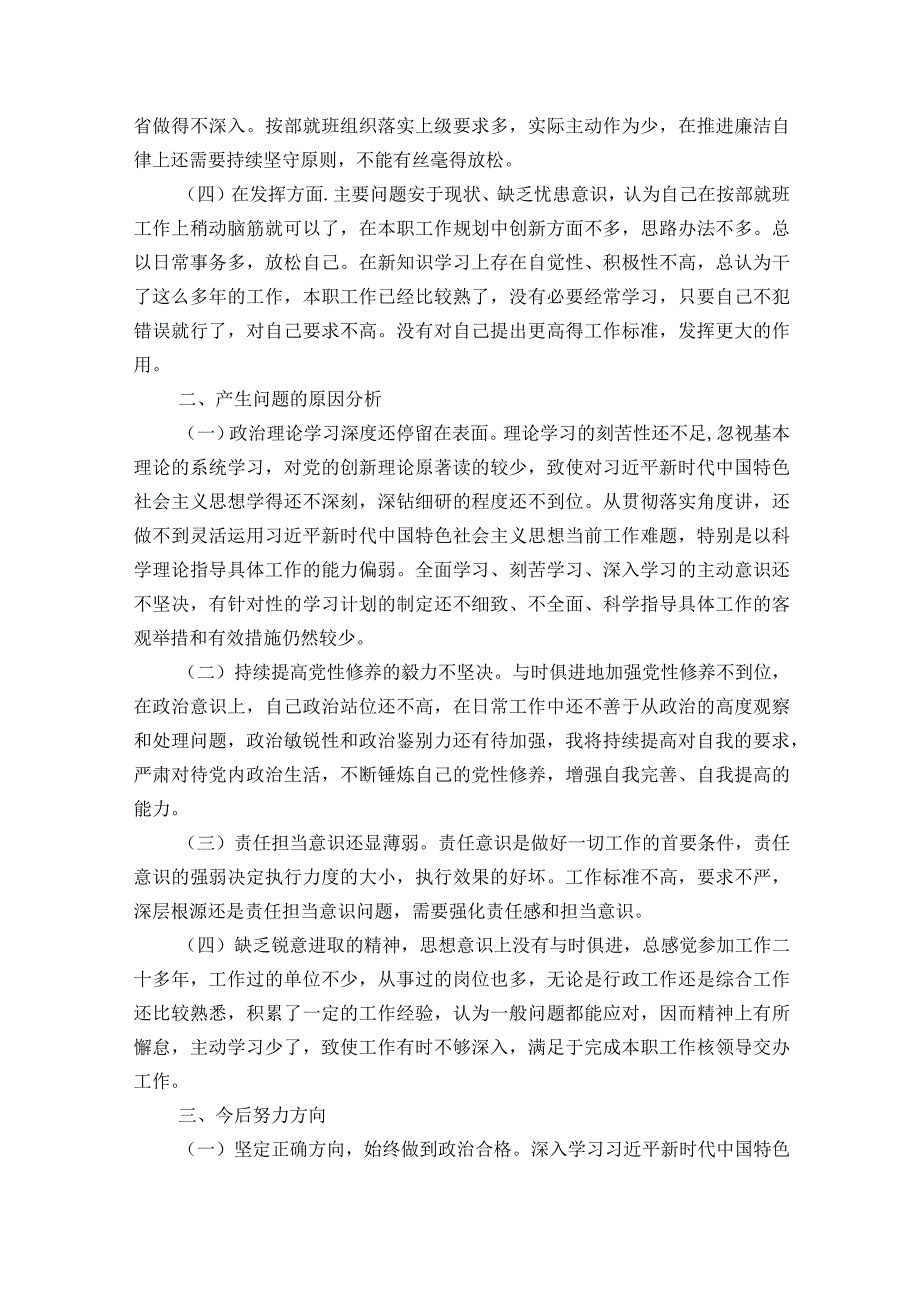 省做得不深入。按部就班组织落实上级要求多，实际主动作为少，在推进廉洁自律上还需要持续坚守原则，不能有丝毫得放松。

（四）在发挥方面.主要问题安于现状、缺乏忧患意识，认为自己在按部就班工作上稍动脑筋就可以了，在本职工作规划中创新方面不多，思路办法不多。总以日常事务多，放松自己。在新知识学习上存在自觉性、积极性不高，总认为干了这么多年的工作，本职工作已经比较熟了，没有必要经常学习，只要自己不犯错误就行了，对自己要求不高。没有对自己提出更高得工作标准，发挥更大的作用。

二、产生问题的原因分析

（一）政治理论学习深度还停留在表面。理论学习的刻苦性还不足,忽视基本理论的系统学习，对党的创新理论原著读的较少，致使对习近平新时代中国特色社会主义思想学得还不深刻，深钻细研的程度还不到位。从贯彻落实角度讲，还做不到灵活运用习近平新时代中国特色社会主义思想当前工作难题，特别是以科学理论指导具体工作的能力偏弱。全面学习、刻苦学习、深入学习的主动意识还不坚决，有针对性的学习计划的制定还不细致、不全面、科学指导具体工作的客观举措和有效措施仍然较少。

（二）持续提高党性修养的毅力不坚决。与时俱进地加强党性修养不到位，在政治意识上，自己政治站位还不高，在日常工作中还不善于从政治的高度观察和处理问题，政治敏锐性和政治鉴别力还有待加强，我将持续提高对自我的要求，严肃对待党内政治生活，不断锤炼自己的党性修养，增强自我完善、自我提高的能力。

（三）责任担当意识还显薄弱。责任意识是做好一切工作的首要条件，责任意识的强弱决定执行力度的大小，执行效果的好坏。工作标准不高，要求不严，深层根源还是责任担当意识问题，需要强化责任感和担当意识。

（四）缺乏锐意进取的精神，思想意识上没有与时俱进，总感觉参加工作二十多年，工作过的单位不少，从事过的岗位也多，无论是行政工作还是综合工作还比较熟悉，积累了一定的工作经验，认为一般问题都能应对，因而精神上有所懈怠，主动学习少了，致使工作有时不够深入，满足于完成本职工作核领导交办工作。

三、今后努力方向

（一）坚定正确方向，始终做到政治合格。深入学习习近平新时代中国特色